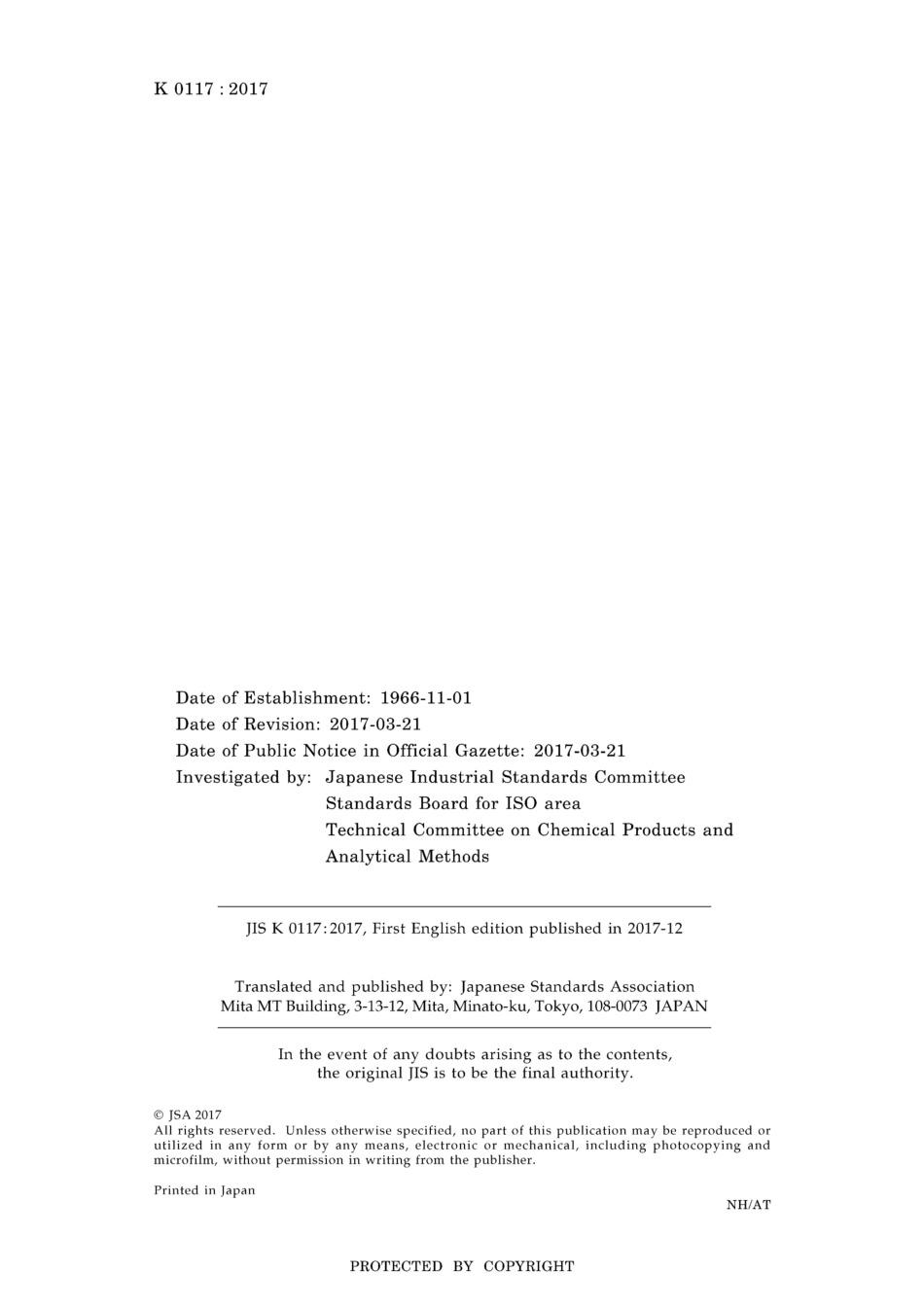 K 0117 : 2017

Date of Establishment: 1966-11-01
Date of Revision: 2017-03-21
Date of Public Notice in Official Gazette: 2017-03-21
Investigated by: Japanese Industrial Standards Committee
Standards Board for ISO area
Technical Committee on Chemical Products and Analytical Methods

JIS K 0117:2017, First English edition published in 2017-12

Translated and published by: Japanese Standards Association
Mita MT Building, 3-13-12, Mita, Minato-ku, Tokyo, 108-0073 JAPAN

In the event of any doubts arising as to the contents, the original JIS is to be the final authority.

© JSA 2017
All rights reserved. Unless otherwise specified, no part of this publication may be reproduced or utilized in any form or by any means, electronic or mechanical, including photocopying and microfilm, without permission in writing from the publisher.

Printed in Japan

NH/AT

PROTECTED BY COPYRIGHT